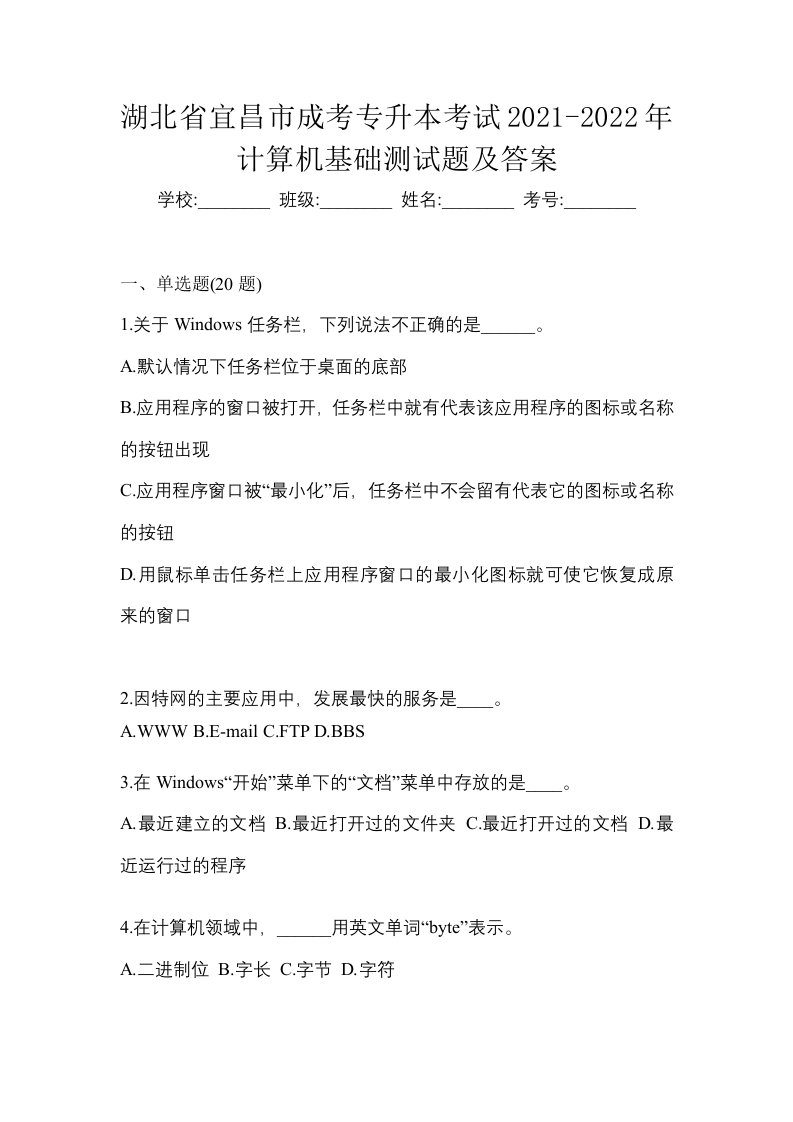 湖北省宜昌市成考专升本考试2021-2022年计算机基础测试题及答案

学校:________ 班级:________ 姓名:________ 考号:________

一、单选题(20 题)

1.关于 Windows 任务栏，下列说法不正确的是______。

A.默认情况下任务栏位于桌面的底部

B.应用程序的窗口被打开，任务栏中就有代表该应用程序的图标或名称的按钮出现

C.应用程序窗口被“最小化”后，任务栏中不会留有代表它的图标或名称的按钮

D.用鼠标单击任务栏上应用程序窗口的最小化图标就可使它恢复成原来的窗口

2.因特网的主要应用中，发展最快的服务是____。

A.WWW B.E-mail C.FTP D.BBS

3.在 Windows“开始”菜单下的“文档”菜单中存放的是____。

A.最近建立的文档 B.最近打开过的文件夹 C.最近打开过的文档 D.最近运行过的程序

4.在计算机领域中，______用英文单词“byte”表示。

A.二进制位 B.字长 C.字节 D.字符